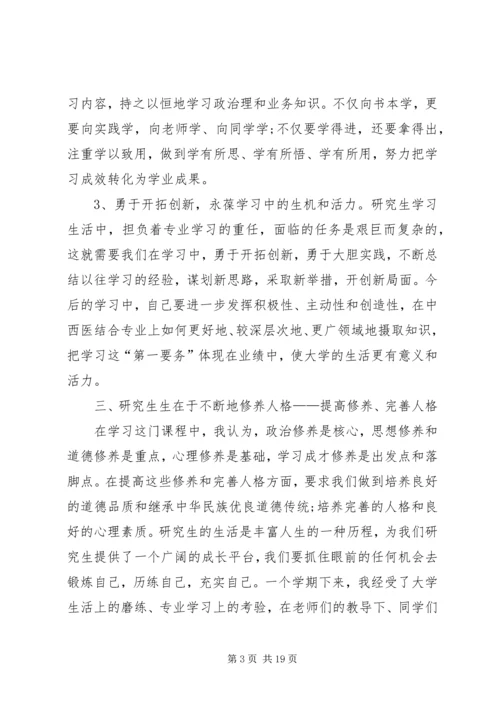 习内容，持之以恒地学习政治理和业务知识。不仅向书本学，更要向实践学，向老师学、向同学学;不仅要学得进，还要拿得出，注重学以致用，做到学有所思、学有所悟、学有所用，努力把学习成效转化为学业成果。

3、勇于开拓创新，永葆学习中的生机和活力。研究生学习生活中，担负着专业学习的重任，面临的任务是艰巨而复杂的，这就需要我们在学习中，勇于开拓创新，勇于大胆实践，不断总结以往学习的经验，谋划新思路，采取新举措，开创新局面。今后的学习中，自己要进一步发挥积极性、主动性和创造性，在中西医结合专业上如何更好地、较深层次地、更广领域地摄取知识，把学习这“第一要务”体现在业绩中，使大学的生活更有意义和活力。

三、研究生生在于不断地修养人格——提高修养、完善人格

在学习这门课程中，我认为，政治修养是核心，思想修养和道德修养是重点，心理修养是基础，学习成才修养是出发点和落脚点。在提高这些修养和完善人格方面，要求我们做到培养良好的道德品质和继承中华民族优良道德传统;培养完善的人格和良好的心理素质。研究生的生活是丰富人生的一种历程，为我们研究生提供了一个广阔的成长平台，我们要抓住眼前的任何机会去锻炼自己，历练自己，充实自己。一个学期下来，我经受了大学生活上的磨练、专业学习上的考验，在老师们的教导下、同学们

第 3 页 共 19 页